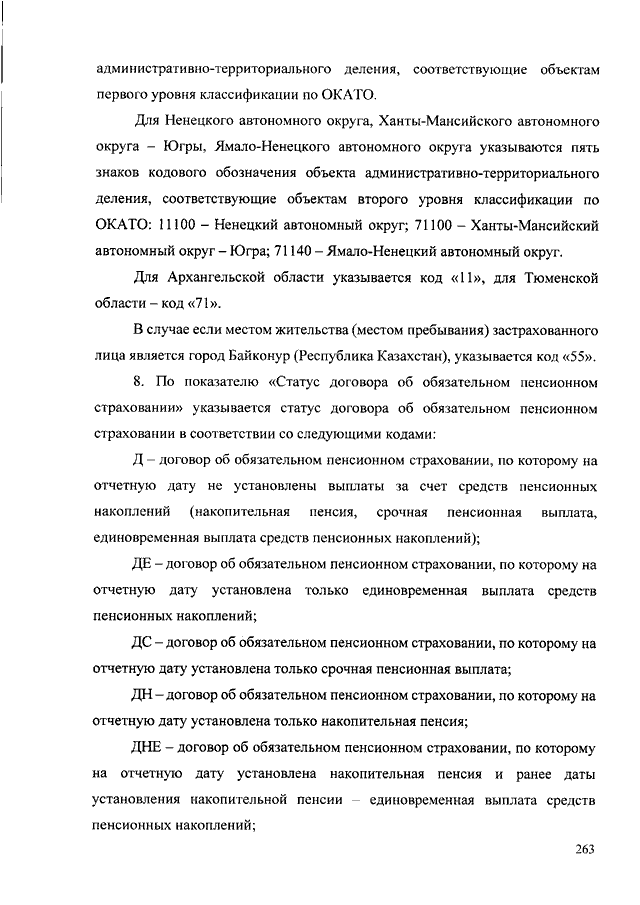 административно-территориального деления, соответствующие объектам первого уровня классификации по ОКАТО.

Для Ненецкого автономного округа, Ханты-Мансийского автономного округа – Югры, Ямало-Ненецкого автономного округа указываются пять знаков кодового обозначения объекта административно-территориального деления, соответствующие объектам второго уровня классификации по ОКАТО: 11100 – Ненецкий автономный округ; 71100 – Ханты-Мансийский автономный округ – Югра; 71140 – Ямало-Ненецкий автономный округ.

Для Архангельской области указывается код «11», для Тюменской области – код «71».

В случае если местом жительства (местом пребывания) застрахованного лица является город Байконур (Республика Казахстан), указывается код «55».

8. По показателю «Статус договора об обязательном пенсионном страховании» указывается статус договора об обязательном пенсионном страховании в соответствии со следующими кодами:

Д – договор об обязательном пенсионном страховании, по которому на отчетную дату не установлены выплаты за счет средств пенсионных накоплений (накопительная пенсия, срочная пенсионная выплата, единовременная выплата средств пенсионных накоплений);

ДЕ – договор об обязательном пенсионном страховании, по которому на отчетную дату установлена только единовременная выплата средств пенсионных накоплений;

ДС – договор об обязательном пенсионном страховании, по которому на отчетную дату установлена только срочная пенсионная выплата;

ДН – договор об обязательном пенсионном страховании, по которому на отчетную дату установлена только накопительная пенсия;

ДНЕ – договор об обязательном пенсионном страховании, по которому на отчетную дату установлена накопительная пенсия и ранее даты установления накопительной пенсии – единовременная выплата средств пенсионных накоплений;

263